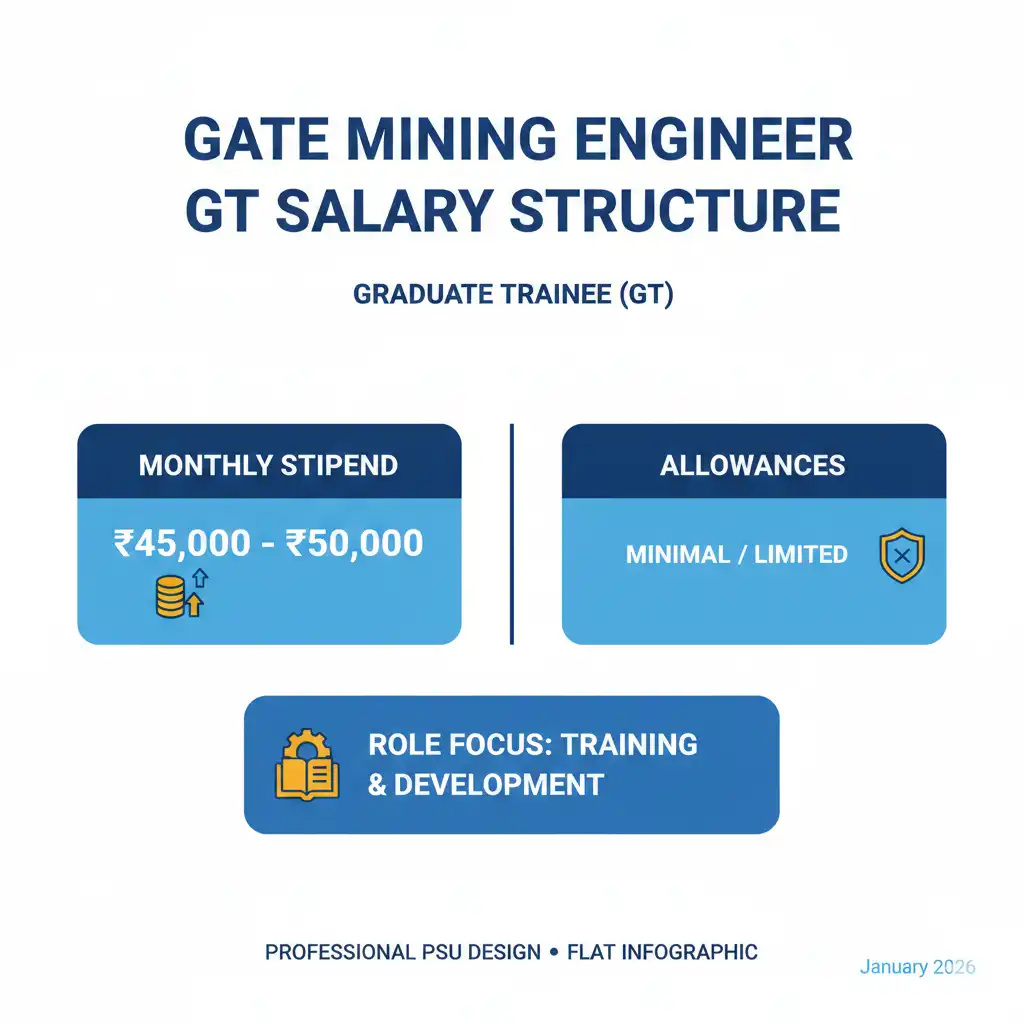 GATE MINING ENGINEER GT SALARY STRUCTURE

GRADUATE TRAINEE (GT)

MONTHLY STIPEND

₹45,000 - ₹50,000

ALLOWANCES

MINIMAL / LIMITED

ROLE FOCUS: TRAINING & DEVELOPMENT

PROFESSIONAL PSU DESIGN • FLAT INFOGRAPHIC

January 2026